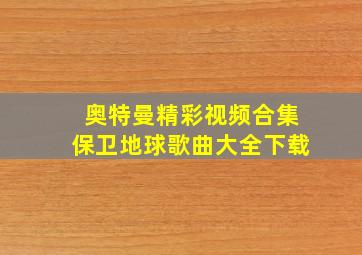 奥特曼精彩视频合集
保卫地球歌曲大全下载